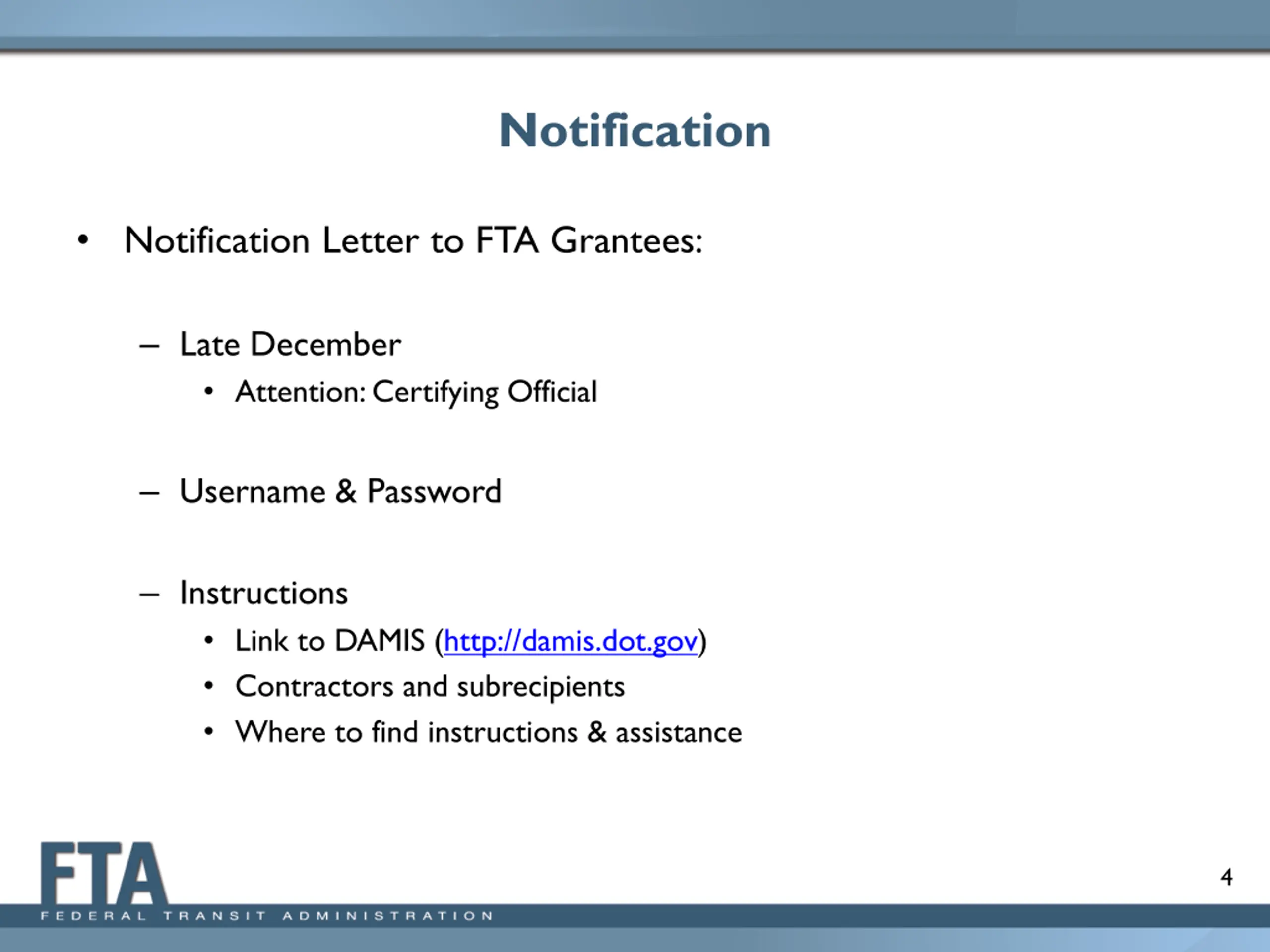 Notification

• Notification Letter to FTA Grantees:

– Late December
  • Attention: Certifying Official

– Username & Password

– Instructions
  • Link to DAMIS (http://damis.dot.gov)
  • Contractors and subrecipients
  • Where to find instructions & assistance

FTA
FEDERAL TRANSIT ADMINISTRATION

4